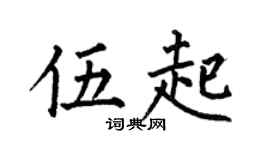 伍起

词典网